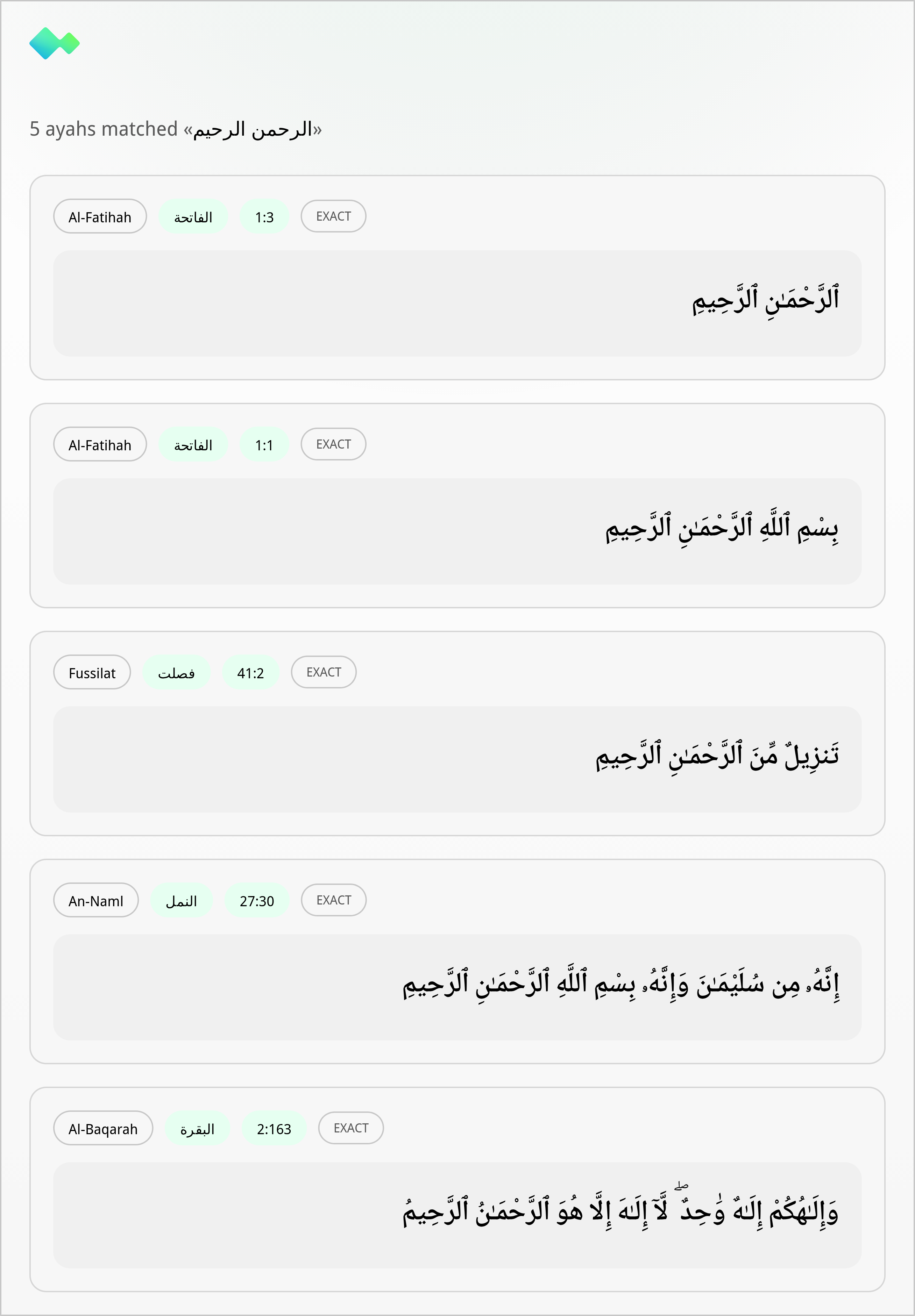 5 ayahs matched «الرحمن الرحيم»

Al-Fatihah
الفاتحة
1:3
EXACT

ٱلرَّحْمَٰنِ ٱلرَّحِيمِ

Al-Fatihah
الفاتحة
1:1
EXACT

بِسْمِ ٱللَّهِ ٱلرَّحْمَٰنِ ٱلرَّحِيمِ

Fussilat
فصلت
41:2
EXACT

تَنزِيلٌ مِّنَ ٱلرَّحْمَٰنِ ٱلرَّحِيمِ

An-Naml
النمل
27:30
EXACT

إِنَّهُۥ مِن سُلَيْمَٰنَ وَإِنَّهُۥ بِسْمِ ٱللَّهِ ٱلرَّحْمَٰنِ ٱلرَّحِيمِ

Al-Baqarah
البقرة
2:163
EXACT

وَإِلَٰهُكُمْ إِلَٰهٌ وَٰحِدٌ ۖ لَّآ إِلَٰهَ إِلَّا هُوَ ٱلرَّحْمَٰنُ ٱلرَّحِيمُ